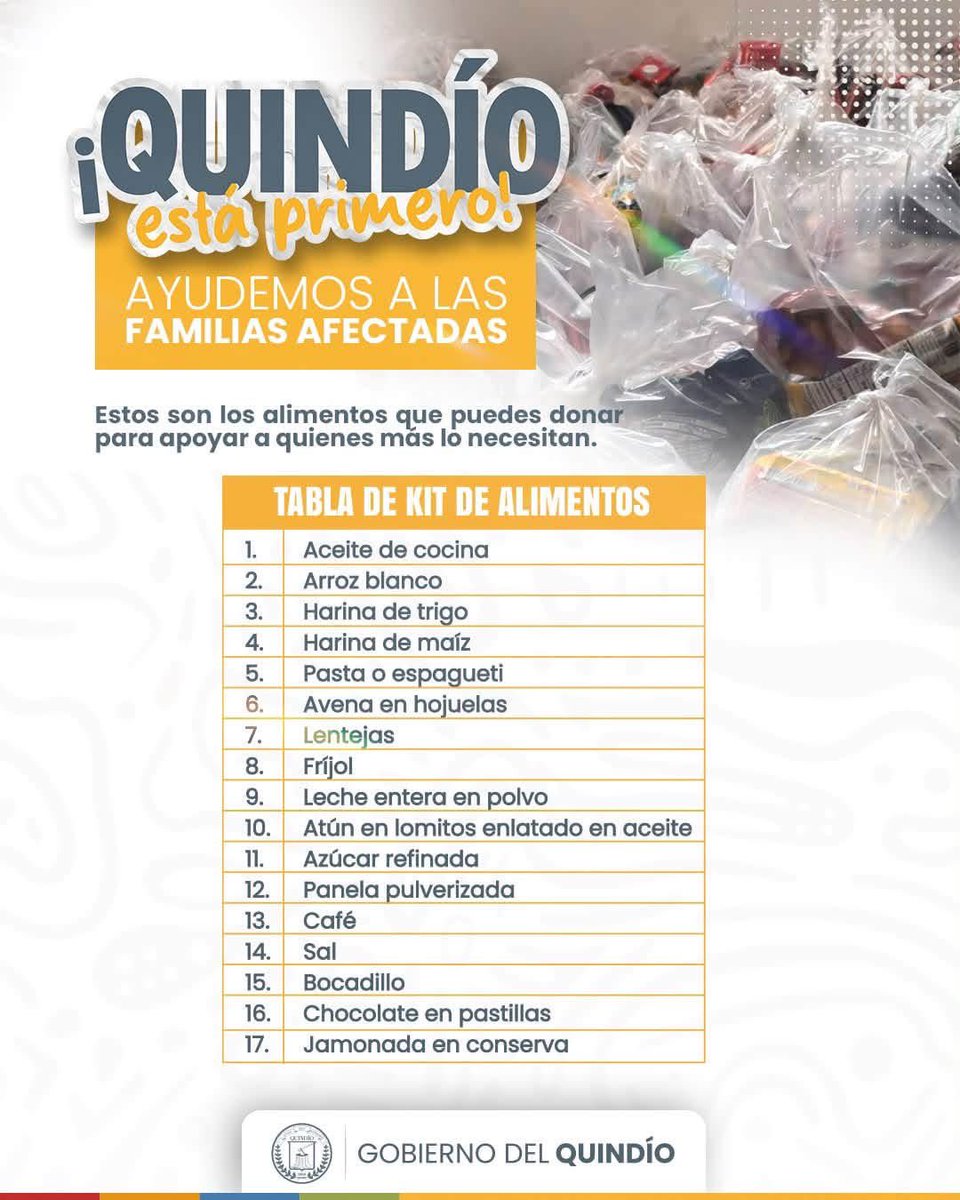 ¡QUINDÍO está primero!

AYUDEMOS A LAS FAMILIAS AFECTADAS

Estos son los alimentos que puedes donar para apoyar a quienes más lo necesitan.

| TABLA DE KIT DE ALIMENTOS | |
|---|---|
| 1. | Aceite de cocina |
| 2. | Arroz blanco |
| 3. | Harina de trigo |
| 4. | Harina de maíz |
| 5. | Pasta o espagueti |
| 6. | Avena en hojuelas |
| 7. | Lentejas |
| 8. | Fríjol |
| 9. | Leche entera en polvo |
| 10. | Atún en lomitos enlatado en aceite |
| 11. | Azúcar refinada |
| 12. | Panela pulverizada |
| 13. | Café |
| 14. | Sal |
| 15. | Bocadillo |
| 16. | Chocolate en pastillas |
| 17. | Jamonada en conserva |

GOBIERNO DEL QUINDÍO